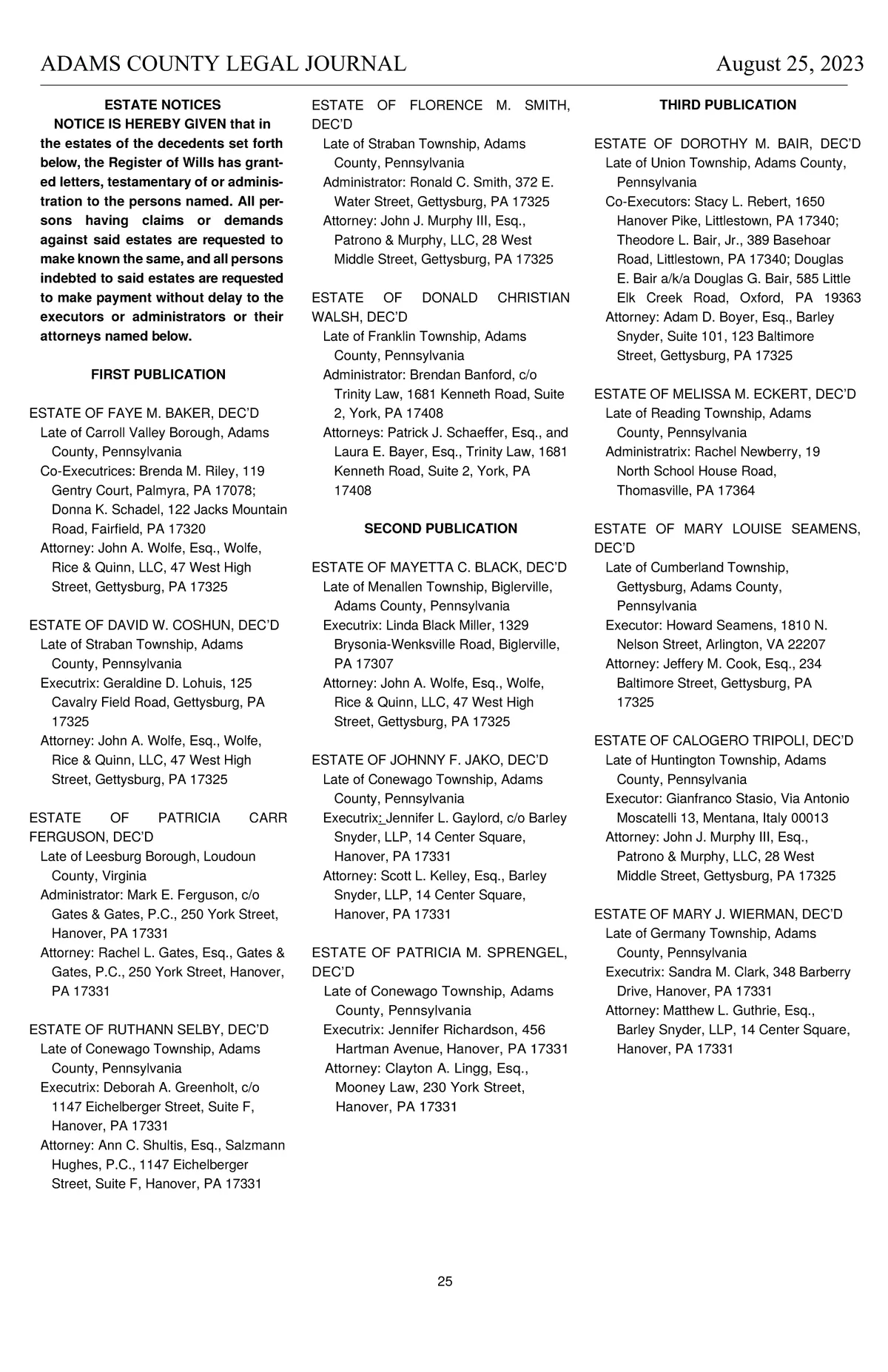 ADAMS COUNTY LEGAL JOURNAL August 25, 2023

ESTATE NOTICES

NOTICE IS HEREBY GIVEN that in the estates of the decedents set forth below, the Register of Wills has granted letters, testamentary of or administration to the persons named. All persons having claims or demands against said estates are requested to make known the same, and all persons indebted to said estates are requested to make payment without delay to the executors or administrators or their attorneys named below.

FIRST PUBLICATION

ESTATE OF FAYE M. BAKER, DEC'D
Late of Carroll Valley Borough, Adams County, Pennsylvania
Co-Executrices: Brenda M. Riley, 119 Gentry Court, Palmyra, PA 17078; Donna K. Schadel, 122 Jacks Mountain Road, Fairfield, PA 17320
Attorney: John A. Wolfe, Esq., Wolfe, Rice & Quinn, LLC, 47 West High Street, Gettysburg, PA 17325

ESTATE OF DAVID W. COSHUN, DEC'D
Late of Straban Township, Adams County, Pennsylvania
Executrix: Geraldine D. Lohuis, 125 Cavalry Field Road, Gettysburg, PA 17325
Attorney: John A. Wolfe, Esq., Wolfe, Rice & Quinn, LLC, 47 West High Street, Gettysburg, PA 17325

ESTATE OF PATRICIA CARR FERGUSON, DEC'D
Late of Leesburg Borough, Loudoun County, Virginia
Administrator: Mark E. Ferguson, c/o Gates & Gates, P.C., 250 York Street, Hanover, PA 17331
Attorney: Rachel L. Gates, Esq., Gates & Gates, P.C., 250 York Street, Hanover, PA 17331

ESTATE OF RUTHANN SELBY, DEC'D
Late of Conewago Township, Adams County, Pennsylvania
Executrix: Deborah A. Greenholt, c/o 1147 Eichelberger Street, Suite F, Hanover, PA 17331
Attorney: Ann C. Shultis, Esq., Salzmann Hughes, P.C., 1147 Eichelberger Street, Suite F, Hanover, PA 17331

ESTATE OF FLORENCE M. SMITH, DEC'D
Late of Straban Township, Adams County, Pennsylvania
Administrator: Ronald C. Smith, 372 E. Water Street, Gettysburg, PA 17325
Attorney: John J. Murphy III, Esq., Patrono & Murphy, LLC, 28 West Middle Street, Gettysburg, PA 17325

ESTATE OF DONALD CHRISTIAN WALSH, DEC'D
Late of Franklin Township, Adams County, Pennsylvania
Administrator: Brendan Banford, c/o Trinity Law, 1681 Kenneth Road, Suite 2, York, PA 17408
Attorneys: Patrick J. Schaeffer, Esq., and Laura E. Bayer, Esq., Trinity Law, 1681 Kenneth Road, Suite 2, York, PA 17408

SECOND PUBLICATION

ESTATE OF MAYETTA C. BLACK, DEC'D
Late of Menallen Township, Biglerville, Adams County, Pennsylvania
Executrix: Linda Black Miller, 1329 Brysonia-Wenksville Road, Biglerville, PA 17307
Attorney: John A. Wolfe, Esq., Wolfe, Rice & Quinn, LLC, 47 West High Street, Gettysburg, PA 17325

ESTATE OF JOHNNY F. JAKO, DEC'D
Late of Conewago Township, Adams County, Pennsylvania
Executrix: Jennifer L. Gaylord, c/o Barley Snyder, LLP, 14 Center Square, Hanover, PA 17331
Attorney: Scott L. Kelley, Esq., Barley Snyder, LLP, 14 Center Square, Hanover, PA 17331

ESTATE OF PATRICIA M. SPRENGEL, DEC'D
Late of Conewago Township, Adams County, Pennsylvania
Executrix: Jennifer Richardson, 456 Hartman Avenue, Hanover, PA 17331
Attorney: Clayton A. Lingg, Esq., Mooney Law, 230 York Street, Hanover, PA 17331

THIRD PUBLICATION

ESTATE OF DOROTHY M. BAIR, DEC'D
Late of Union Township, Adams County, Pennsylvania
Co-Executors: Stacy L. Rebert, 1650 Hanover Pike, Littlestown, PA 17340; Theodore L. Bair, Jr., 389 Basehoar Road, Littlestown, PA 17340; Douglas E. Bair a/k/a Douglas G. Bair, 585 Little Elk Creek Road, Oxford, PA 19363
Attorney: Adam D. Boyer, Esq., Barley Snyder, Suite 101, 123 Baltimore Street, Gettysburg, PA 17325

ESTATE OF MELISSA M. ECKERT, DEC'D
Late of Reading Township, Adams County, Pennsylvania
Administratrix: Rachel Newberry, 19 North School House Road, Thomasville, PA 17364

ESTATE OF MARY LOUISE SEAMENS, DEC'D
Late of Cumberland Township, Gettysburg, Adams County, Pennsylvania
Executor: Howard Seamens, 1810 N. Nelson Street, Arlington, VA 22207
Attorney: Jeffery M. Cook, Esq., 234 Baltimore Street, Gettysburg, PA 17325

ESTATE OF CALOGERO TRIPOLI, DEC'D
Late of Huntington Township, Adams County, Pennsylvania
Executor: Gianfranco Stasio, Via Antonio Moscatelli 13, Mentana, Italy 00013
Attorney: John J. Murphy III, Esq., Patrono & Murphy, LLC, 28 West Middle Street, Gettysburg, PA 17325

ESTATE OF MARY J. WIERMAN, DEC'D
Late of Germany Township, Adams County, Pennsylvania
Executrix: Sandra M. Clark, 348 Barberry Drive, Hanover, PA 17331
Attorney: Matthew L. Guthrie, Esq., Barley Snyder, LLP, 14 Center Square, Hanover, PA 17331

25